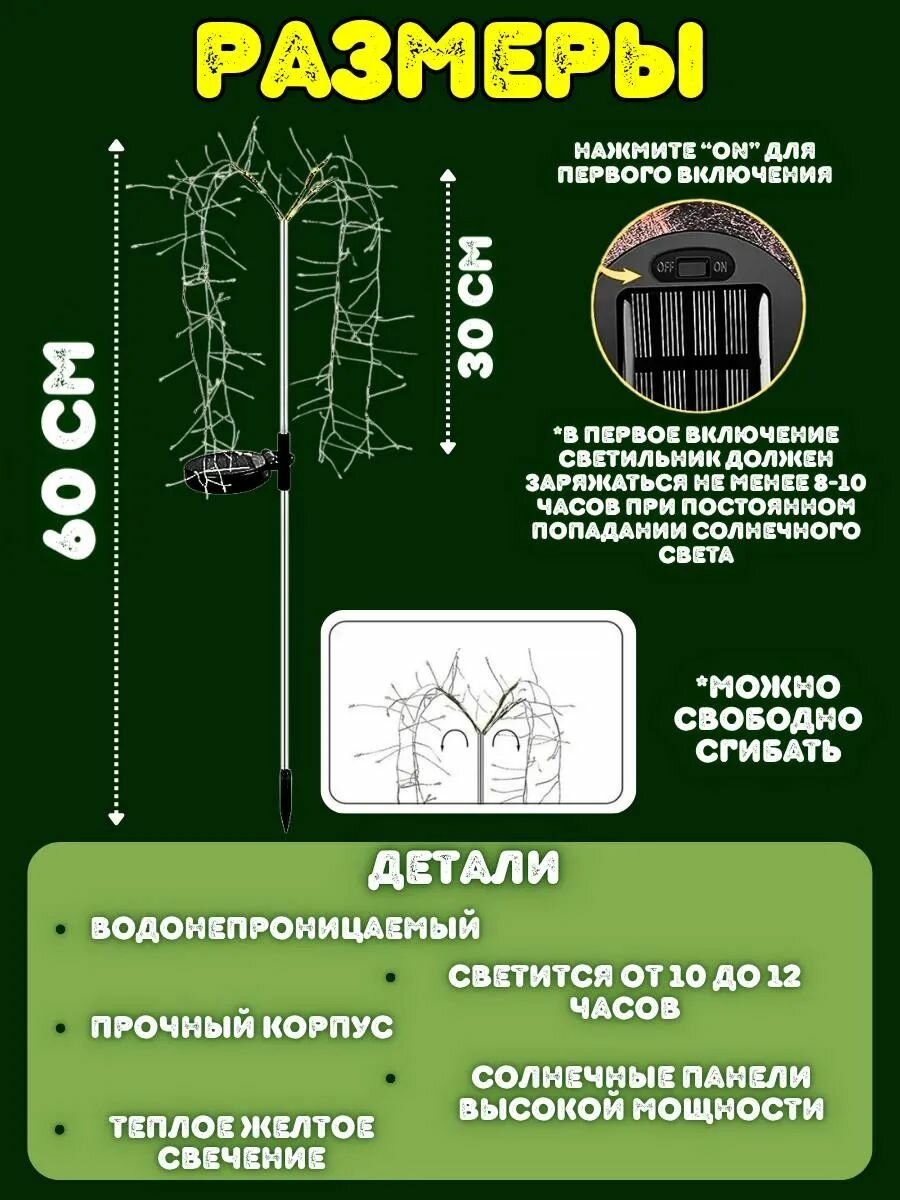 РАЗМЕРЫ

60 СМ

30 СМ

НАЖМИТЕ "ON" ДЛЯ ПЕРВОГО ВКЛЮЧЕНИЯ

OFF ON

*В ПЕРВОЕ ВКЛЮЧЕНИЕ СВЕТИЛЬНИК ДОЛЖЕН ЗАРЯЖАТЬСЯ НЕ МЕНЕЕ 8-10 ЧАСОВ ПРИ ПОСТОЯННОМ ПОПАДАНИИ СОЛНЕЧНОГО СВЕТА

*МОЖНО СВОБОДНО СГИБАТЬ

ДЕТАЛИ

• ВОДОНЕПРОНИЦАЕМЫЙ

• СВЕТИТСЯ ОТ 10 ДО 12 ЧАСОВ

• ПРОЧНЫЙ КОРПУС

• СОЛНЕЧНЫЕ ПАНЕЛИ ВЫСОКОЙ МОЩНОСТИ

• ТЕПЛОЕ ЖЕЛТОЕ СВЕЧЕНИЕ